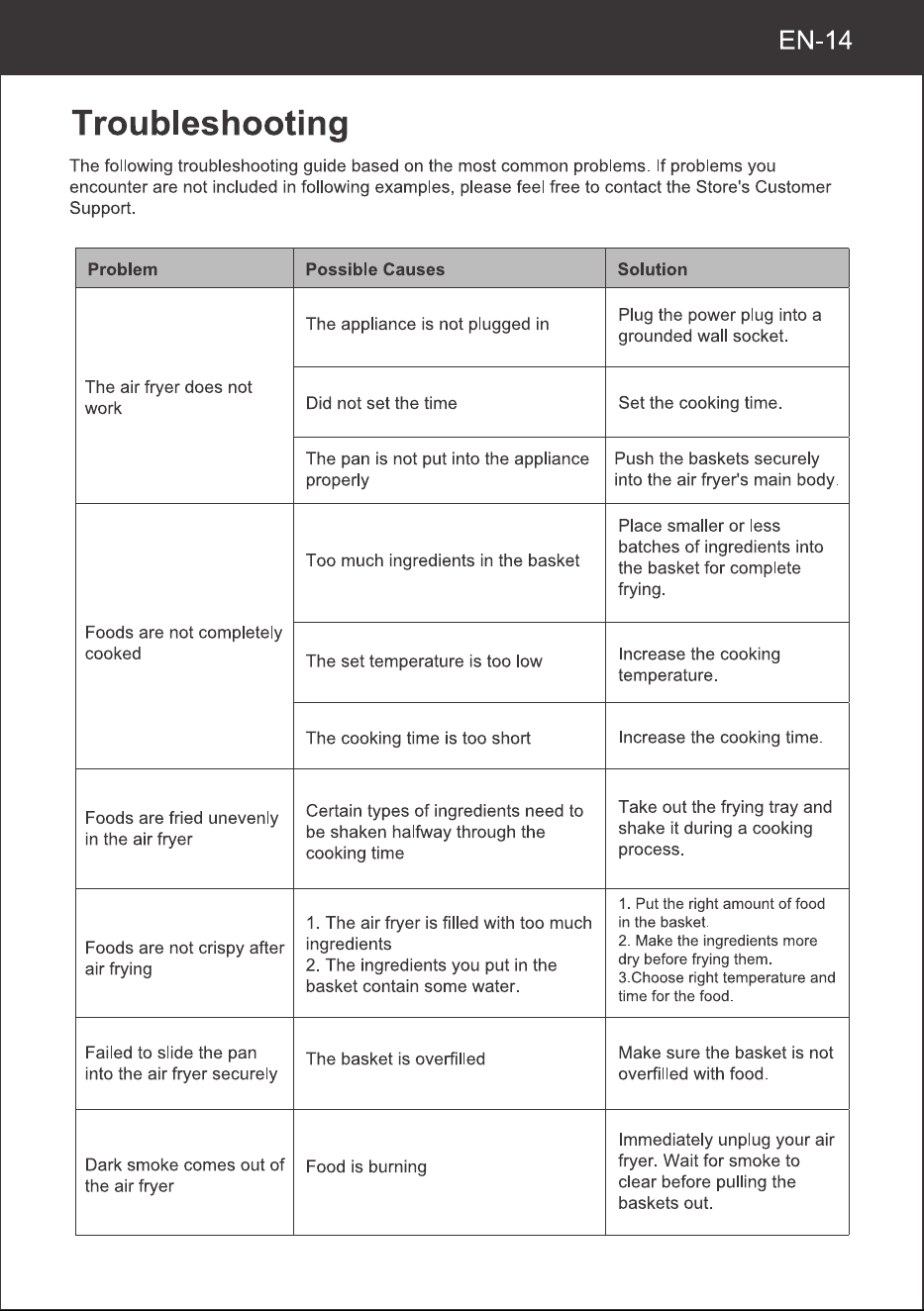 EN-14

Troubleshooting

The following troubleshooting guide based on the most common problems. If problems you encounter are not included in following examples, please feel free to contact the Store's Customer Support.

| Problem | Possible Causes | Solution |
|---|---|---|
| The air fryer does not work | The appliance is not plugged in | Plug the power plug into a grounded wall socket. |
| | Did not set the time | Set the cooking time. |
| | The pan is not put into the appliance properly | Push the baskets securely into the air fryer's main body. |
| Foods are not completely cooked | Too much ingredients in the basket | Place smaller or less batches of ingredients into the basket for complete frying. |
| | The set temperature is too low | Increase the cooking temperature. |
| | The cooking time is too short | Increase the cooking time. |
| Foods are fried unevenly in the air fryer | Certain types of ingredients need to be shaken halfway through the cooking time | Take out the frying tray and shake it during a cooking process. |
| Foods are not crispy after air frying | 1. The air fryer is filled with too much ingredients 2. The ingredients you put in the basket contain some water. | 1. Put the right amount of food in the basket. 2. Make the ingredients more dry before frying them. 3.Choose right temperature and time for the food. |
| Failed to slide the pan into the air fryer securely | The basket is overfilled | Make sure the basket is not overfilled with food. |
| Dark smoke comes out of the air fryer | Food is burning | Immediately unplug your air fryer. Wait for smoke to clear before pulling the baskets out. |